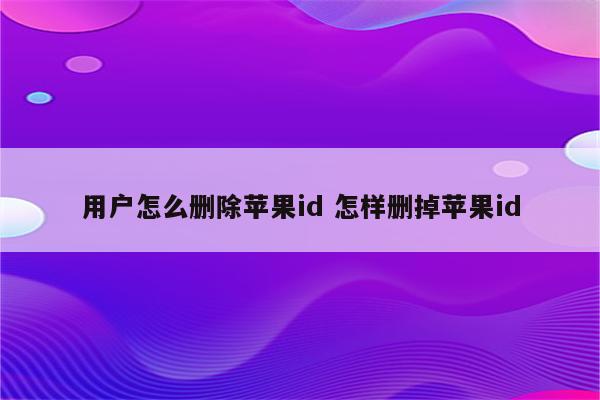 用户怎么删除苹果id 怎样删掉苹果id